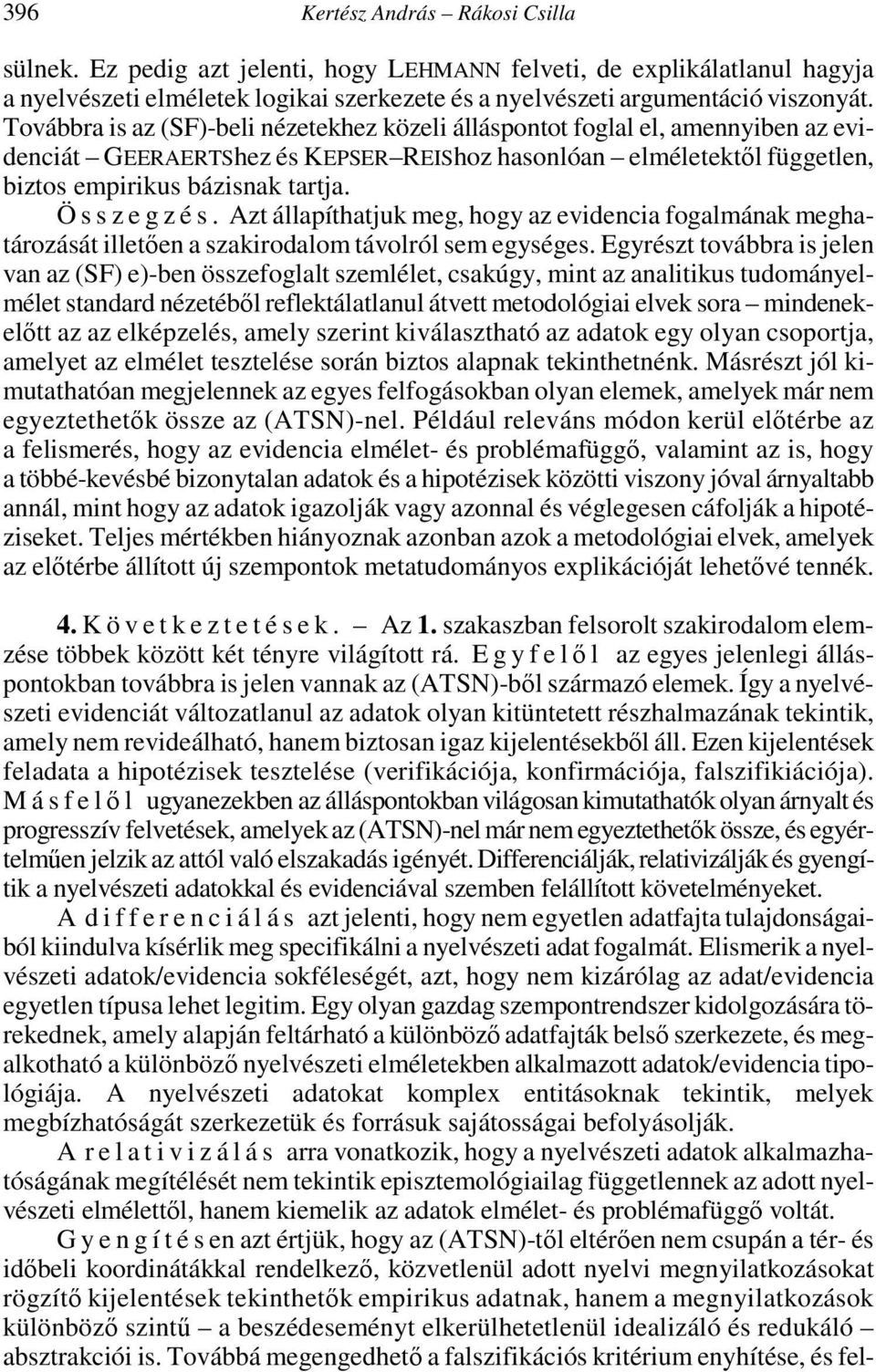 396 Kertész András – Rákosi Csilla

sülnek. Ez pedig azt jelenti, hogy LEHMANN felveti, de explikálatlanul hagyja a nyelvészeti elméletek logikai szerkezete és a nyelvészeti argumentáció viszonyát. Továbbra is az (SF)-beli nézetekhez közeli álláspontot foglal el, amennyiben az evidenciát – GEERAERTShez és KEPSER–REIShoz hasonlóan – elméletektől független, biztos empirikus bázisnak tartja.

Összegzés. Azt állapíthatjuk meg, hogy az evidencia fogalmának meghatározását illetően a szakirodalom távolról sem egységes. Egyrészt továbbra is jelen van az (SF) e)-ben összefoglalt szemlélet, csakúgy, mint az analitikus tudományelmélet standard nézetéből reflektálatlanul átvett metodológiai elvek sora – mindenekelőtt az az elképzelés, amely szerint kiválasztható az adatok egy olyan csoportja, amelyet az elmélet tesztelése során biztos alapnak tekinthetnénk. Másrészt jól kimutathatóan megjelennek az egyes felfogásokban olyan elemek, amelyek már nem egyeztethetők össze az (ATSN)-nel. Például releváns módon kerül előtérbe az a felismerés, hogy az evidencia elmélet- és problémafüggő, valamint az is, hogy a többé-kevésbé bizonytalan adatok és a hipotézisek közötti viszony jóval árnyaltabb annál, mint hogy az adatok igazolják vagy azonnal és véglegesen cáfolják a hipotéziseket. Teljes mértékben hiányoznak azonban azok a metodológiai elvek, amelyek az előtérbe állított új szempontok metatudományos explikációját lehetővé tennék.

4. Következtetések. – Az 1. szakaszban felsorolt szakirodalom elemzése többek között két tényre világított rá. Egyfelől az egyes jelenlegi álláspontokban továbbra is jelen vannak az (ATSN)-ből származó elemek. Így a nyelvészeti evidenciát változatlanul az adatok olyan kitüntetett részhalmazának tekintik, amely nem revideálható, hanem biztosan igaz kijelentésekből áll. Ezen kijelentések feladata a hipotézisek tesztelése (verifikációja, konfirmációja, falszifikiációja). Másfelől ugyanezekben az álláspontokban világosan kimutathatók olyan árnyalt és progresszív felvetések, amelyek az (ATSN)-nel már nem egyeztethetők össze, és egyértelműen jelzik az attól való elszakadás igényét. Differenciálják, relativizálják és gyengítik a nyelvészeti adatokkal és evidenciával szemben felállított követelményeket.

A differenciálás azt jelenti, hogy nem egyetlen adatfajta tulajdonságaiból kiindulva kísérlik meg specifikálni a nyelvészeti adat fogalmát. Elismerik a nyelvészeti adatok/evidencia sokféleségét, azt, hogy nem kizárólag az adat/evidencia egyetlen típusa lehet legitim. Egy olyan gazdag szempontrendszer kidolgozására törekednek, amely alapján feltárható a különböző adatfajták belső szerkezete, és megalkotható a különböző nyelvészeti elméletekben alkalmazott adatok/evidencia tipológiája. A nyelvészeti adatokat komplex entitásoknak tekintik, melyek megbízhatóságát szerkezetük és forrásuk sajátosságai befolyásolják.

A relativizálás arra vonatkozik, hogy a nyelvészeti adatok alkalmazhatóságának megítélését nem tekintik episztemológiailag függetlennek az adott nyelvészeti elmélettől, hanem kiemelik az adatok elmélet- és problémafüggő voltát.

Gyengítésen azt értjük, hogy az (ATSN)-től eltérően nem csupán a tér- és időbeli koordinátákkal rendelkező, közvetlenül adott nyelvi megnyilatkozásokat rögzítő kijelentések tekinthetők empirikus adatnak, hanem a megnyilatkozások különböző szintű – a beszédeseményt elkerülhetetlenül idealizáló és redukáló – absztrakciói is. Továbbá megengedhető a falszifikációs kritérium enyhítése, és fel-